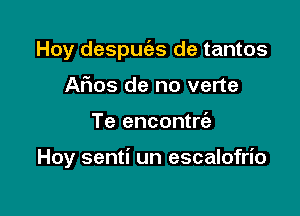 Hoy después de tantos
Años de no verte
Te encontré
Hoy sentí un escalofrío